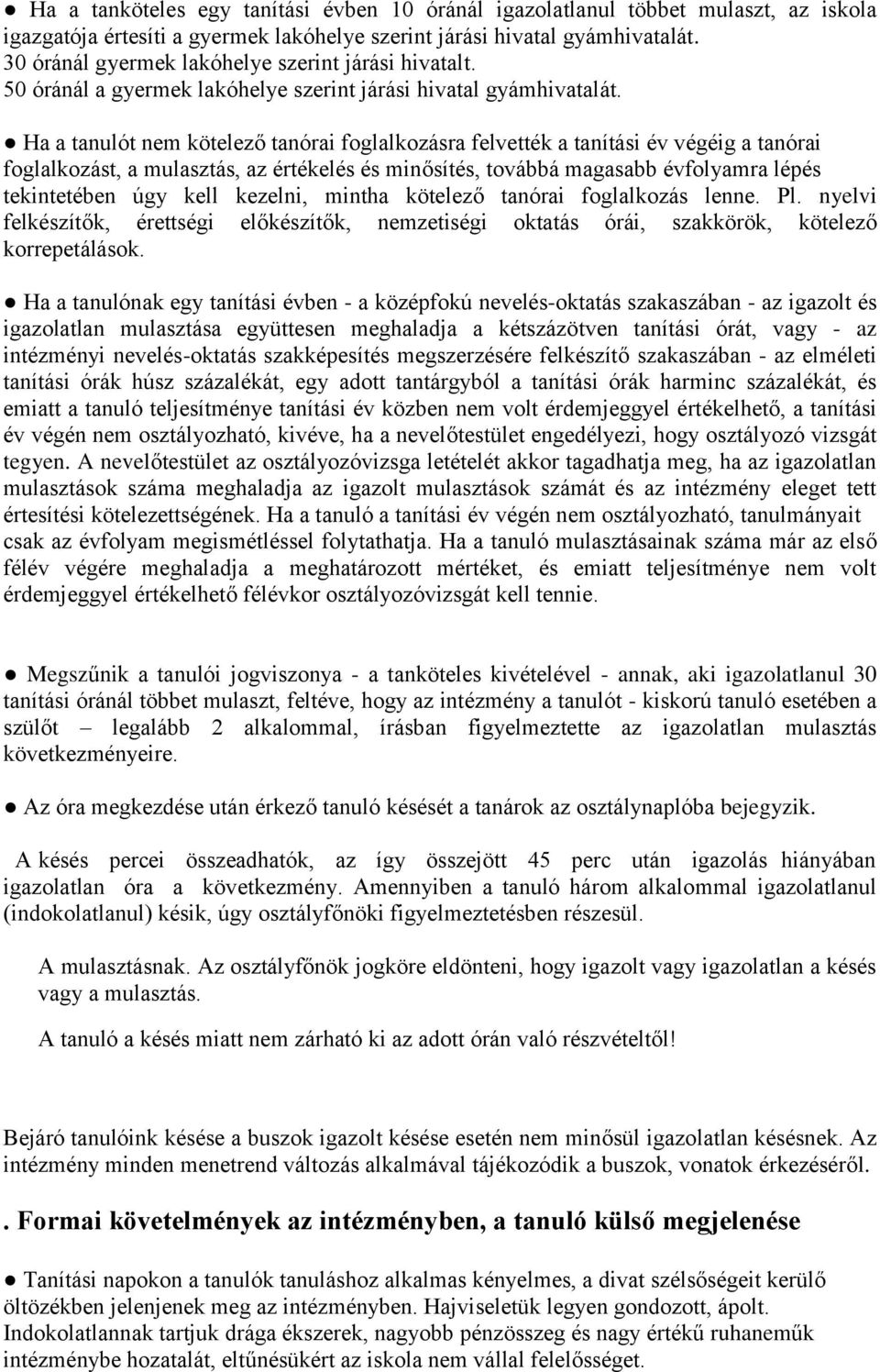 ● Ha a tanköteles egy tanítási évben 10 óránál igazolatlanul többet mulaszt, az iskola igazgatója értesíti a gyermek lakóhelye szerint járási hivatal gyámhivatalát.
30 óránál gyermek lakóhelye szerint járási hivatalt.
50 óránál a gyermek lakóhelye szerint járási hivatal gyámhivatalát.

● Ha a tanulót nem kötelező tanórai foglalkozásra felvették a tanítási év végéig a tanórai foglalkozást, a mulasztás, az értékelés és minősítés, továbbá magasabb évfolyamra lépés tekintetében úgy kell kezelni, mintha kötelező tanórai foglalkozás lenne. Pl. nyelvi felkészítők, érettségi előkészítők, nemzetiségi oktatás órái, szakkörök, kötelező korrepetálások.

● Ha a tanulónak egy tanítási évben - a középfokú nevelés-oktatás szakaszában - az igazolt és igazolatlan mulasztása együttesen meghaladja a kétszázötven tanítási órát, vagy - az intézményi nevelés-oktatás szakképesítés megszerzésére felkészítő szakaszában - az elméleti tanítási órák húsz százalékát, egy adott tantárgyból a tanítási órák harminc százalékát, és emiatt a tanuló teljesítménye tanítási év közben nem volt érdemjeggyel értékelhető, a tanítási év végén nem osztályozható, kivéve, ha a nevelőtestület engedélyezi, hogy osztályozó vizsgát tegyen. A nevelőtestület az osztályozóvizsga letételét akkor tagadhatja meg, ha az igazolatlan mulasztások száma meghaladja az igazolt mulasztások számát és az intézmény eleget tett értesítési kötelezettségének. Ha a tanuló a tanítási év végén nem osztályozható, tanulmányait csak az évfolyam megismétléssel folytathatja. Ha a tanuló mulasztásainak száma már az első félév végére meghaladja a meghatározott mértéket, és emiatt teljesítménye nem volt érdemjeggyel értékelhető félévkor osztályozóvizsgát kell tennie.

● Megszűnik a tanulói jogviszonya - a tanköteles kivételével - annak, aki igazolatlanul 30 tanítási óránál többet mulaszt, feltéve, hogy az intézmény a tanulót - kiskorú tanuló esetében a szülőt – legalább 2 alkalommal, írásban figyelmeztette az igazolatlan mulasztás következményeire.

● Az óra megkezdése után érkező tanuló késését a tanárok az osztálynaplóba bejegyzik.

A késés percei összeadhatók, az így összejött 45 perc után igazolás hiányában igazolatlan óra a következmény. Amennyiben a tanuló három alkalommal igazolatlanul (indokolatlanul) késik, úgy osztályfőnöki figyelmeztetésben részesül.

A mulasztásnak. Az osztályfőnök jogköre eldönteni, hogy igazolt vagy igazolatlan a késés vagy a mulasztás.

A tanuló a késés miatt nem zárható ki az adott órán való részvételtől!

Bejáró tanulóink késése a buszok igazolt késése esetén nem minősül igazolatlan késésnek. Az intézmény minden menetrend változás alkalmával tájékozódik a buszok, vonatok érkezéséről.

. Formai követelmények az intézményben, a tanuló külső megjelenése

● Tanítási napokon a tanulók tanuláshoz alkalmas kényelmes, a divat szélsőségeit kerülő öltözékben jelenjenek meg az intézményben. Hajviseletük legyen gondozott, ápolt.
Indokolatlannak tartjuk drága ékszerek, nagyobb pénzösszeg és nagy értékű ruhaneműk intézménybe hozatalát, eltűnésükért az iskola nem vállal felelősséget.